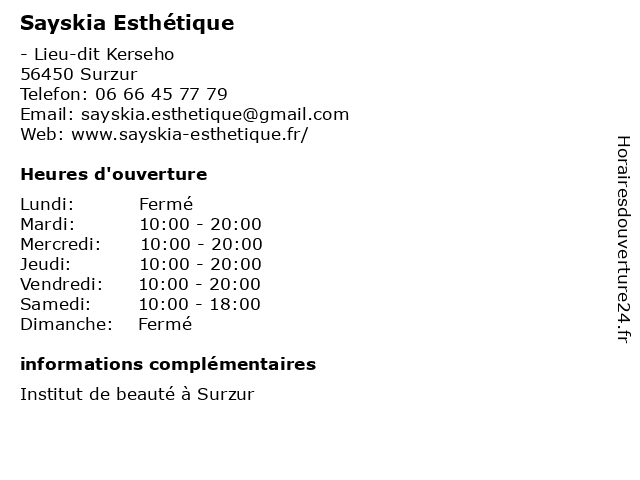 Sayskia Esthétique

- Lieu-dit Kerseho
56450 Surzur
Telefon: 06 66 45 77 79
Email: sayskia.esthetique@gmail.com
Web: www.sayskia-esthetique.fr/

Heures d'ouverture

| Lundi: | Fermé |
|---|---|
| Mardi: | 10:00 - 20:00 |
| Mercredi: | 10:00 - 20:00 |
| Jeudi: | 10:00 - 20:00 |
| Vendredi: | 10:00 - 20:00 |
| Samedi: | 10:00 - 18:00 |
| Dimanche: | Fermé |

informations complémentaires

Institut de beauté à Surzur

Horairesdouverture24.fr